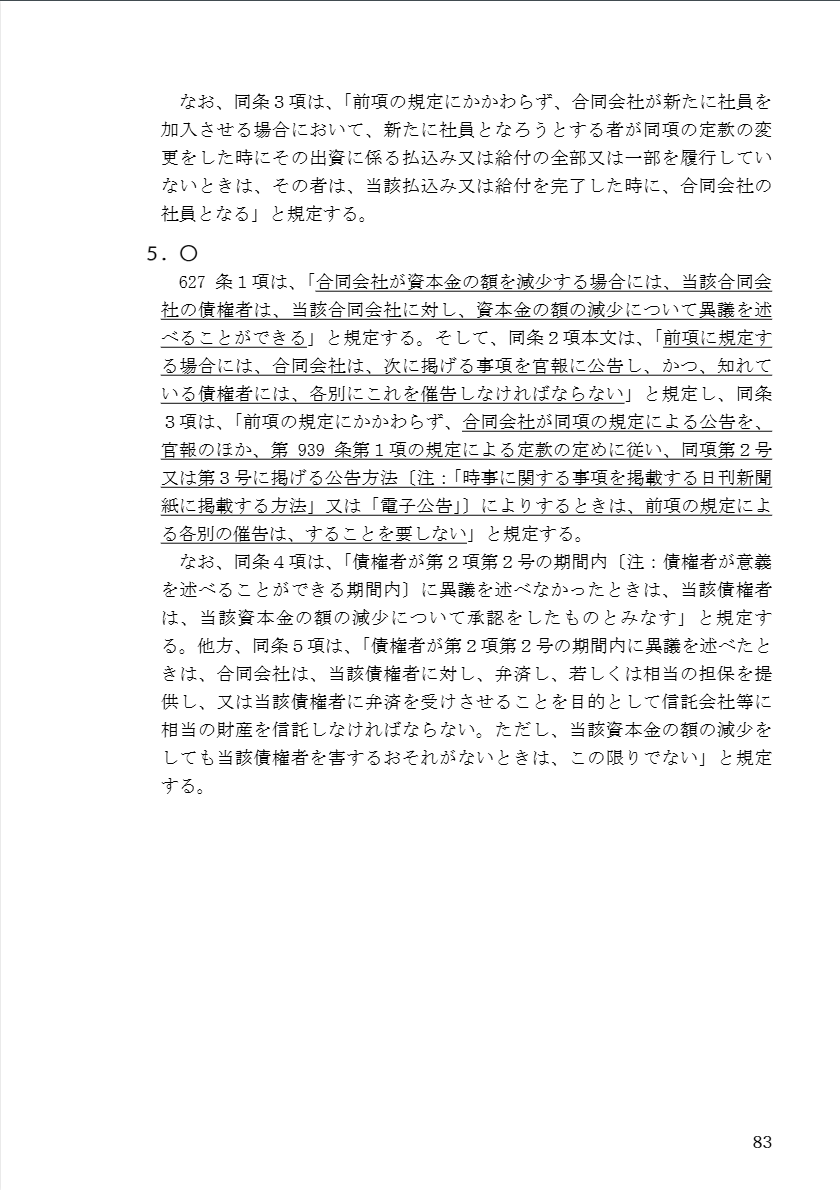 なお、同条３項は、「前項の規定にかかわらず、合同会社が新たに社員を加入させる場合において、新たに社員となろうとする者が同項の定款の変更をした時にその出資に係る払込み又は給付の全部又は一部を履行していないときは、その者は、当該払込み又は給付を完了した時に、合同会社の社員となる」と規定する。

５．〇

627 条１項は、「合同会社が資本金の額を減少する場合には、当該合同会社の債権者は、当該合同会社に対し、資本金の額の減少について異議を述べることができる」と規定する。そして、同条２項本文は、「前項に規定する場合には、合同会社は、次に掲げる事項を官報に公告し、かつ、知れている債権者には、各別にこれを催告しなければならない」と規定し、同条３項は、「前項の規定にかかわらず、合同会社が同項の規定による公告を、官報のほか、第 939 条第１項の規定による定款の定めに従い、同項第２号又は第３号に掲げる公告方法〔注：「時事に関する事項を掲載する日刊新聞紙に掲載する方法」又は「電子公告」〕によりするときは、前項の規定による各別の催告は、することを要しない」と規定する。

なお、同条４項は、「債権者が第２項第２号の期間内〔注：債権者が意義を述べることができる期間内〕に異議を述べなかったときは、当該債権者は、当該資本金の額の減少について承認をしたものとみなす」と規定する。他方、同条５項は、「債権者が第２項第２号の期間内に異議を述べたときは、合同会社は、当該債権者に対し、弁済し、若しくは相当の担保を提供し、又は当該債権者に弁済を受けさせることを目的として信託会社等に相当の財産を信託しなければならない。ただし、当該資本金の額の減少をしても当該債権者を害するおそれがないときは、この限りでない」と規定する。

83